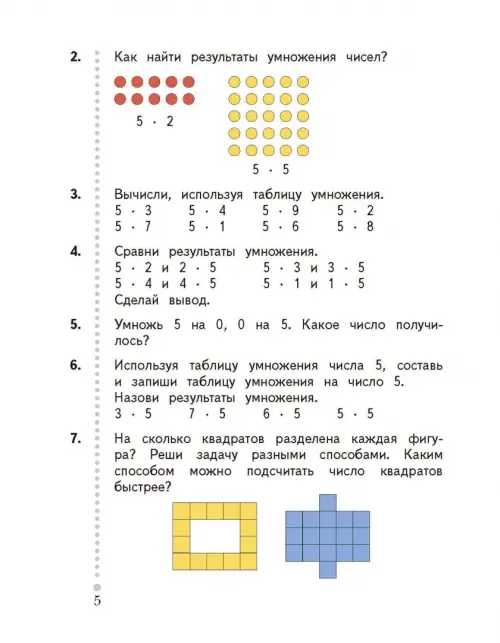 2. Как найти результаты умножения чисел?

$5 \cdot 2$

$5 \cdot 5$

3. Вычисли, используя таблицу умножения.
$5 \cdot 3$ $5 \cdot 4$ $5 \cdot 9$ $5 \cdot 2$
$5 \cdot 7$ $5 \cdot 1$ $5 \cdot 6$ $5 \cdot 8$

4. Сравни результаты умножения.
$5 \cdot 2$ и $2 \cdot 5$ $5 \cdot 3$ и $3 \cdot 5$
$5 \cdot 4$ и $4 \cdot 5$ $5 \cdot 1$ и $1 \cdot 5$
Сделай вывод.

5. Умножь 5 на 0, 0 на 5. Какое число получилось?

6. Используя таблицу умножения числа 5, составь и запиши таблицу умножения на число 5. Назови результаты умножения.
$3 \cdot 5$ $7 \cdot 5$ $6 \cdot 5$ $5 \cdot 5$

7. На сколько квадратов разделена каждая фигура? Реши задачу разными способами. Каким способом можно подсчитать число квадратов быстрее?

5